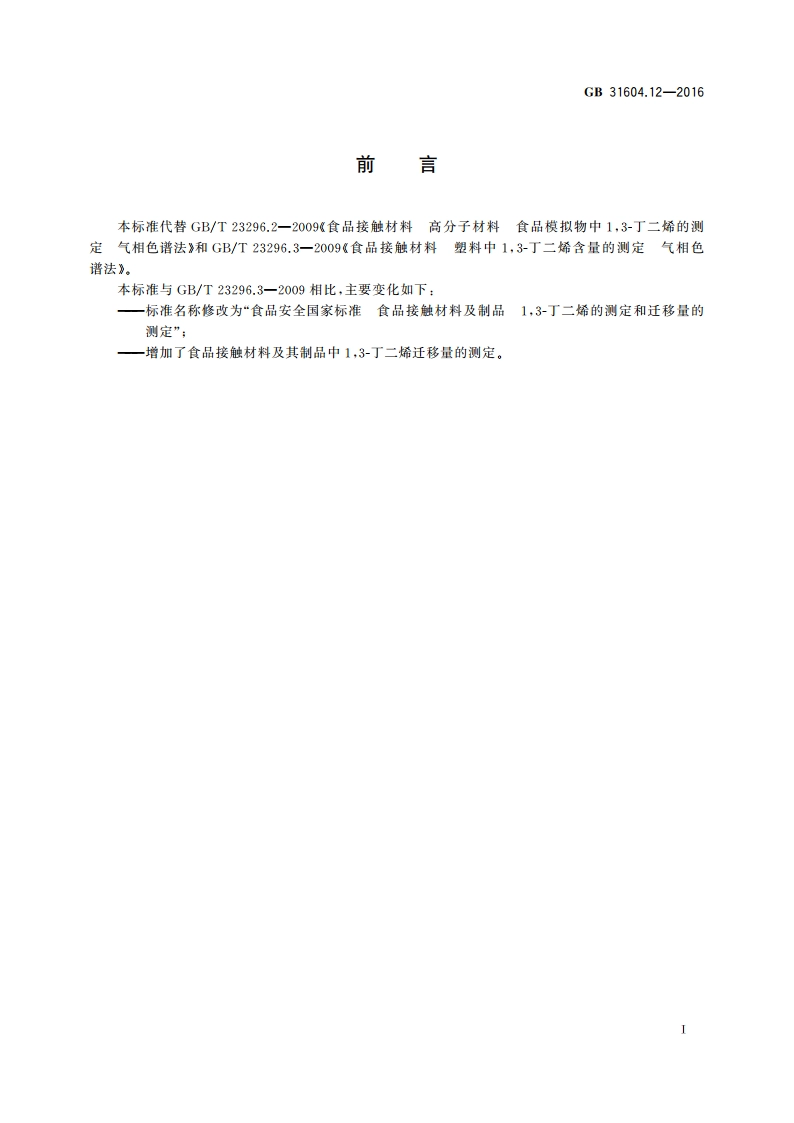 GB 31604.12—2016

前　言

本标准代替 GB/T 23296.2—2009《食品接触材料　高分子材料　食品模拟物中 1,3-丁二烯的测定　气相色谱法》和 GB/T 23296.3—2009《食品接触材料　塑料中 1,3-丁二烯含量的测定　气相色谱法》。

本标准与 GB/T 23296.3—2009 相比，主要变化如下：

——标准名称修改为“食品安全国家标准　食品接触材料及制品　1,3-丁二烯的测定和迁移量的测定”；

——增加了食品接触材料及其制品中 1,3-丁二烯迁移量的测定。

I